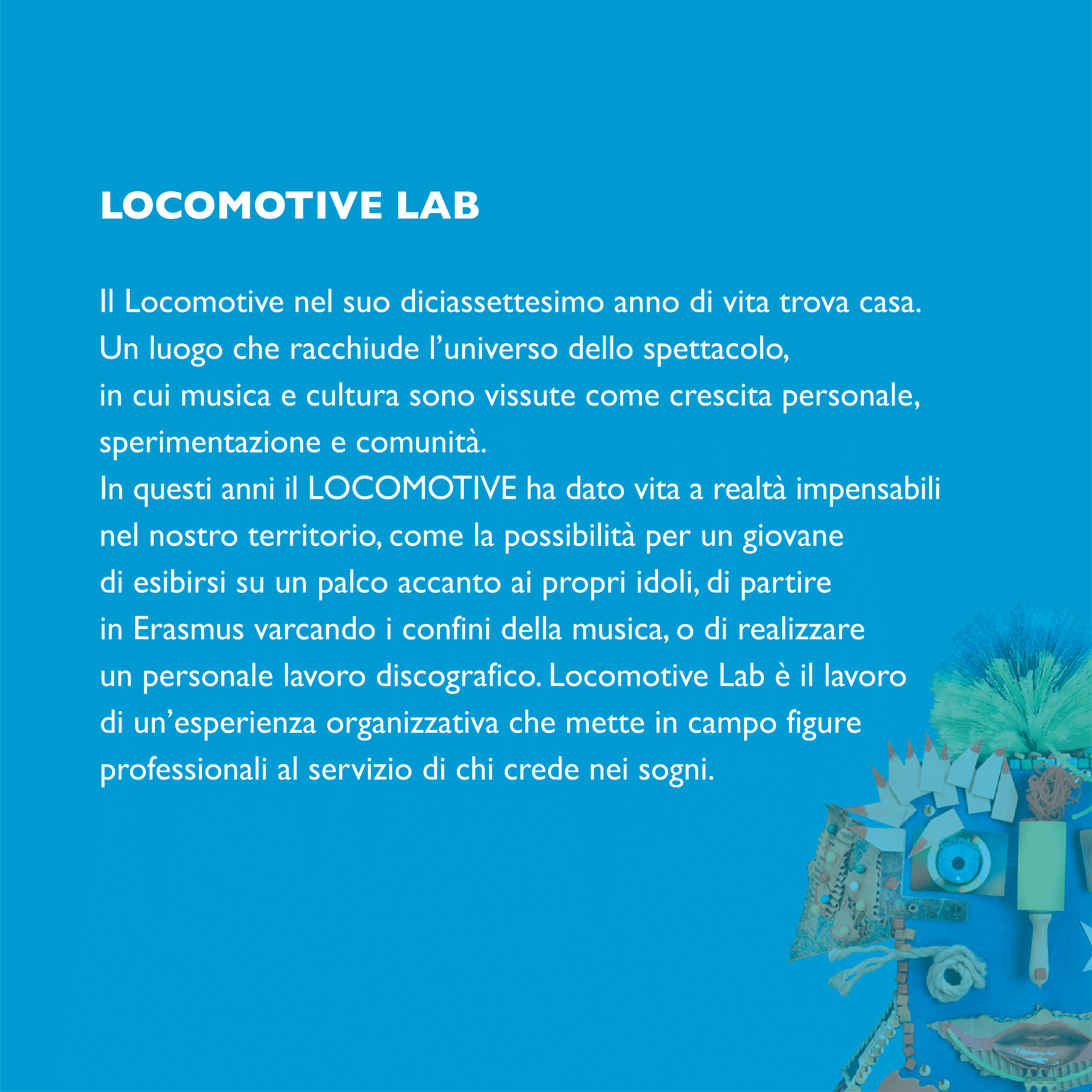 LOCOMOTIVE LAB

Il Locomotive nel suo diciassettesimo anno di vita trova casa. Un luogo che racchiude l'universo dello spettacolo, in cui musica e cultura sono vissute come crescita personale, sperimentazione e comunità.
In questi anni il LOCOMOTIVE ha dato vita a realtà impensabili nel nostro territorio, come la possibilità per un giovane di esibirsi su un palco accanto ai propri idoli, di partire in Erasmus varcando i confini della musica, o di realizzare un personale lavoro discografico. Locomotive Lab è il lavoro di un'esperienza organizzativa che mette in campo figure professionali al servizio di chi crede nei sogni.